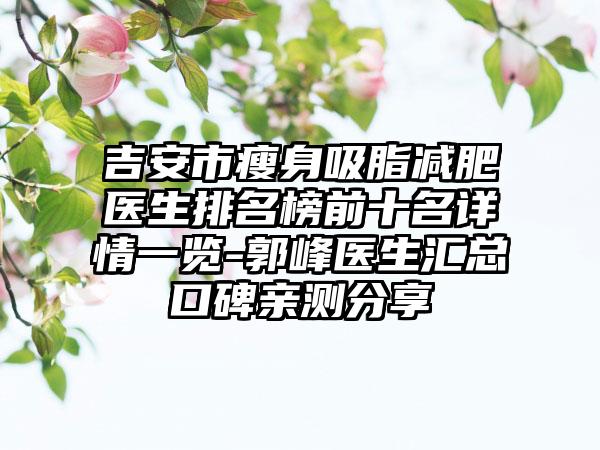 吉安市瘦身吸脂减肥医生排名榜前十名详情一览-郭峰医生汇总口碑亲测分享